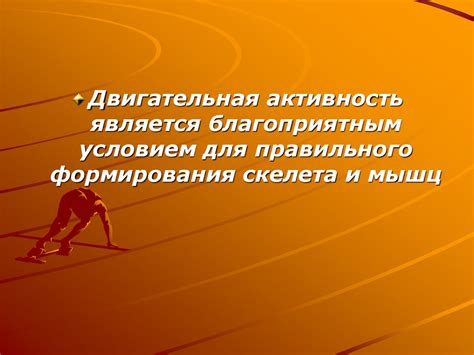 Двигательная активность является благоприятным условием для правильного формирования скелета и мышц